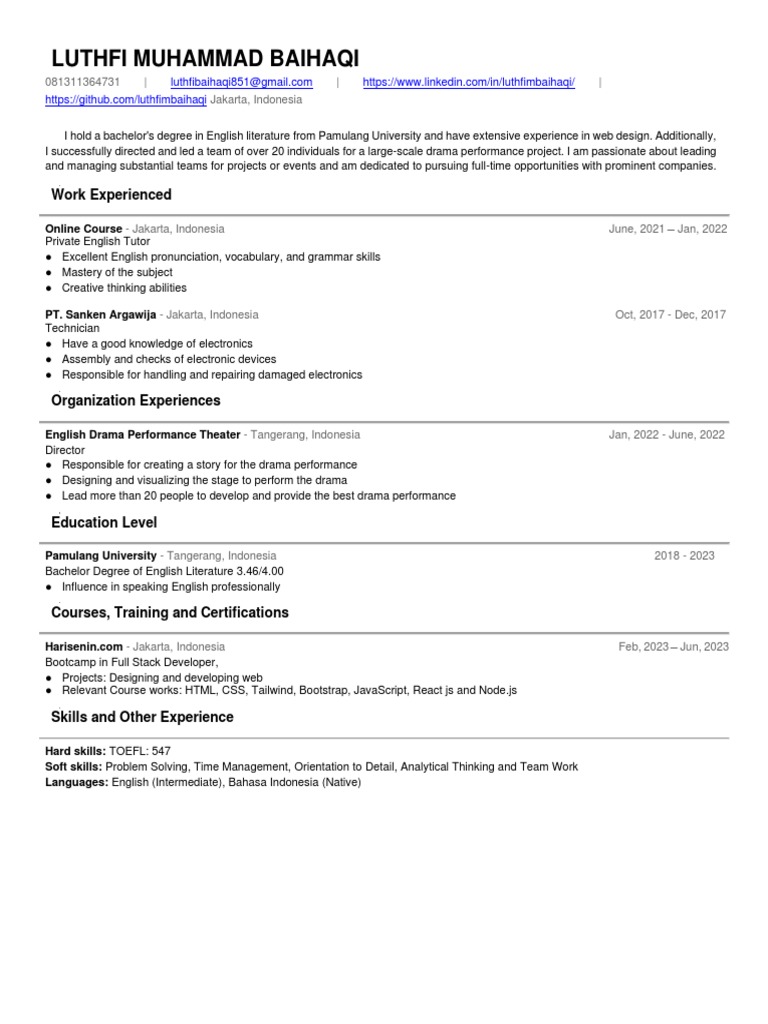 LUTHFI MUHAMMAD BAIHAQI

081311364731 | luthfibaihaqi851@gmail.com | https://www.linkedin.com/in/luthfimbaihaqi/ | https://github.com/luthfimbaihaqi Jakarta, Indonesia

I hold a bachelor's degree in English literature from Pamulang University and have extensive experience in web design. Additionally, I successfully directed and led a team of over 20 individuals for a large-scale drama performance project. I am passionate about leading and managing substantial teams for projects or events and am dedicated to pursuing full-time opportunities with prominent companies.

Work Experienced

Online Course - Jakarta, Indonesia June, 2021 – Jan, 2022
Private English Tutor
● Excellent English pronunciation, vocabulary, and grammar skills
● Mastery of the subject
● Creative thinking abilities

PT. Sanken Argawija - Jakarta, Indonesia Oct, 2017 - Dec, 2017
Technician
● Have a good knowledge of electronics
● Assembly and checks of electronic devices
● Responsible for handling and repairing damaged electronics

Organization Experiences

English Drama Performance Theater - Tangerang, Indonesia Jan, 2022 - June, 2022
Director
● Responsible for creating a story for the drama performance
● Designing and visualizing the stage to perform the drama
● Lead more than 20 people to develop and provide the best drama performance

Education Level

Pamulang University - Tangerang, Indonesia 2018 - 2023
Bachelor Degree of English Literature 3.46/4.00
● Influence in speaking English professionally

Courses, Training and Certifications

Harisenin.com - Jakarta, Indonesia Feb, 2023 – Jun, 2023
Bootcamp in Full Stack Developer,
● Projects: Designing and developing web
● Relevant Course works: HTML, CSS, Tailwind, Bootstrap, JavaScript, React js and Node.js

Skills and Other Experience

Hard skills: TOEFL: 547
Soft skills: Problem Solving, Time Management, Orientation to Detail, Analytical Thinking and Team Work
Languages: English (Intermediate), Bahasa Indonesia (Native)